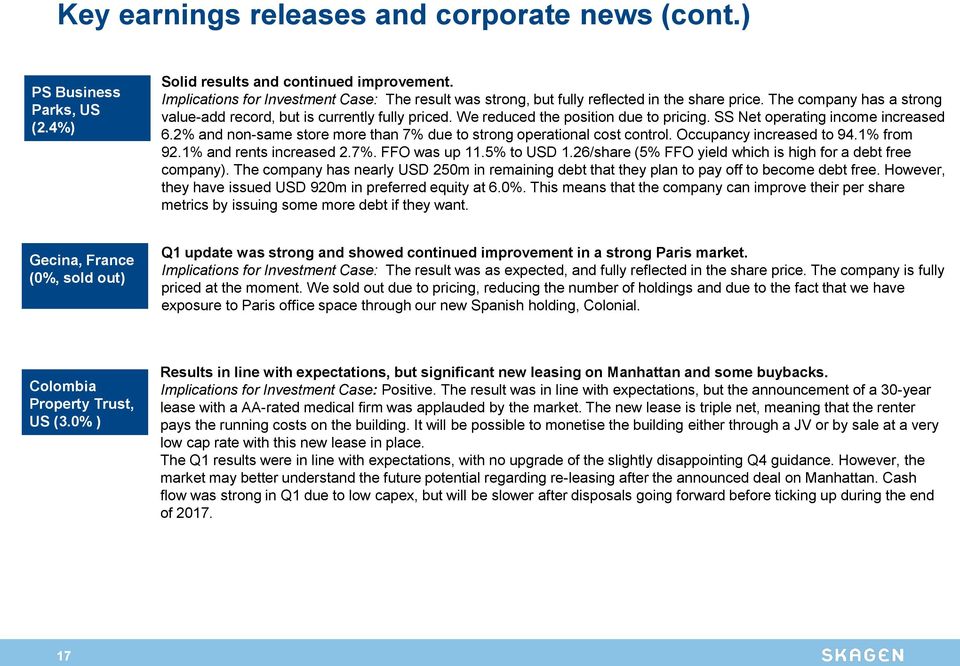 Key earnings releases and corporate news (cont.)

PS Business Parks, US (2.4%)

Solid results and continued improvement.
Implications for Investment Case: The result was strong, but fully reflected in the share price. The company has a strong value-add record, but is currently fully priced. We reduced the position due to pricing. SS Net operating income increased 6.2% and non-same store more than 7% due to strong operational cost control. Occupancy increased to 94.1% from 92.1% and rents increased 2.7%. FFO was up 11.5% to USD 1.26/share (5% FFO yield which is high for a debt free company). The company has nearly USD 250m in remaining debt that they plan to pay off to become debt free. However, they have issued USD 920m in preferred equity at 6.0%. This means that the company can improve their per share metrics by issuing some more debt if they want.

Gecina, France (0%, sold out)

Q1 update was strong and showed continued improvement in a strong Paris market.
Implications for Investment Case: The result was as expected, and fully reflected in the share price. The company is fully priced at the moment. We sold out due to pricing, reducing the number of holdings and due to the fact that we have exposure to Paris office space through our new Spanish holding, Colonial.

Colombia Property Trust, US (3.0% )

Results in line with expectations, but significant new leasing on Manhattan and some buybacks.
Implications for Investment Case: Positive. The result was in line with expectations, but the announcement of a 30-year lease with a AA-rated medical firm was applauded by the market. The new lease is triple net, meaning that the renter pays the running costs on the building. It will be possible to monetise the building either through a JV or by sale at a very low cap rate with this new lease in place.
The Q1 results were in line with expectations, with no upgrade of the slightly disappointing Q4 guidance. However, the market may better understand the future potential regarding re-leasing after the announced deal on Manhattan. Cash flow was strong in Q1 due to low capex, but will be slower after disposals going forward before ticking up during the end of 2017.

17

SKAGEN